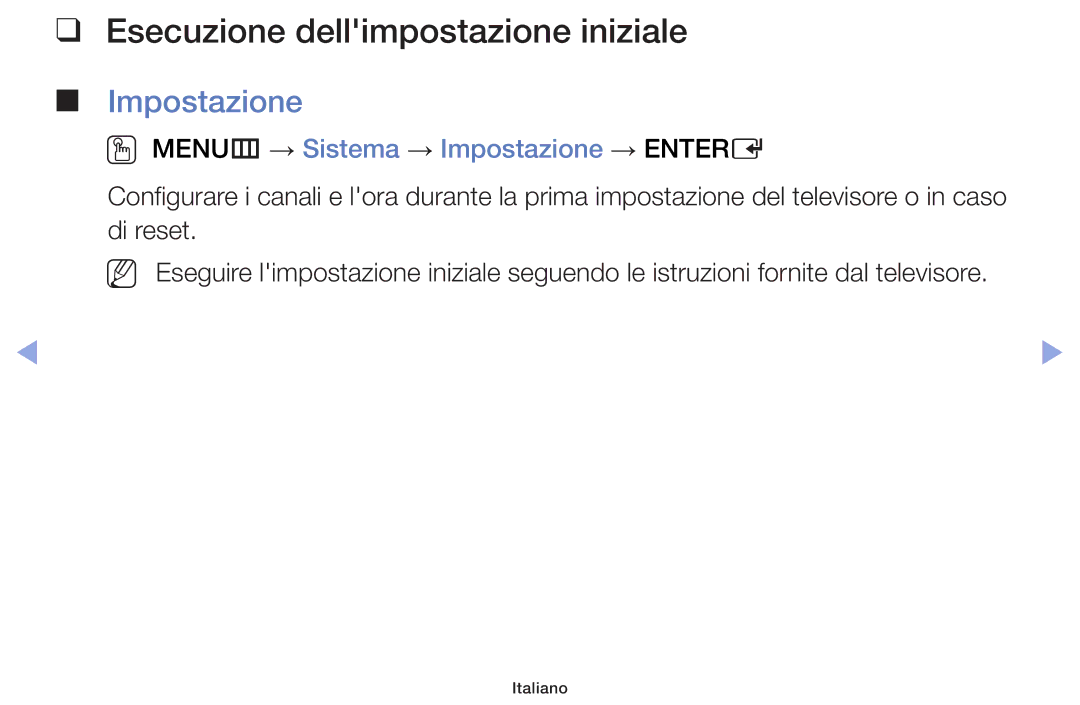 ❑ Esecuzione dell'impostazione iniziale

■ Impostazione

MENU → Sistema → Impostazione → ENTER

Configurare i canali e l'ora durante la prima impostazione del televisore o in caso di reset.

Eseguire l'impostazione iniziale seguendo le istruzioni fornite dal televisore.

Italiano